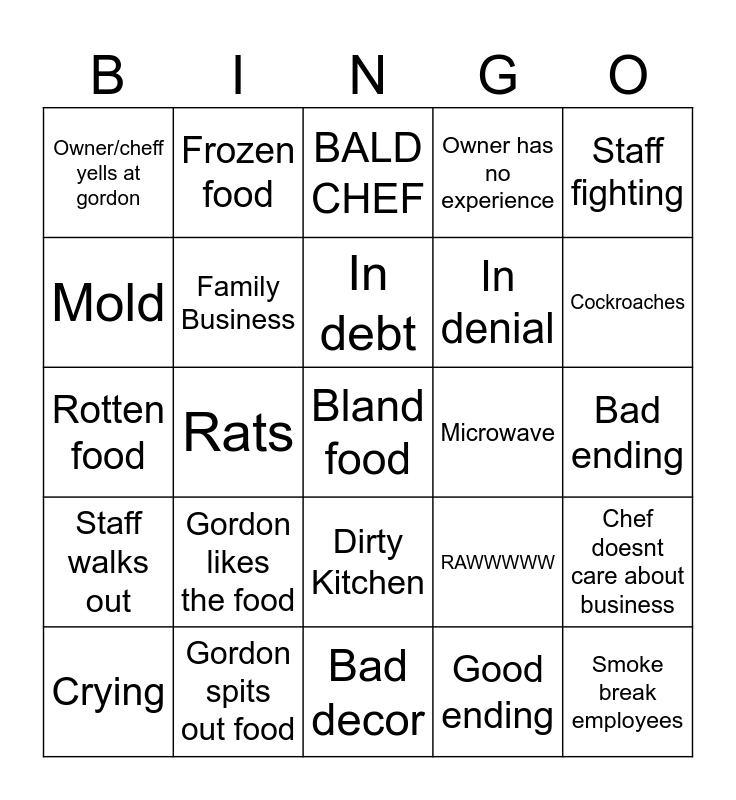 | B | I | N | G | O |
|---|---|---|---|---|
| Owner/cheff yells at gordon | Frozen food | BALD CHEF | Owner has no experience | Staff fighting |
| Mold | Family Business | In debt | In denial | Cockroaches |
| Rotten food | Rats | Bland food | Microwave | Bad ending |
| Staff walks out | Gordon likes the food | Dirty Kitchen | RAWWWWW | Chef doesnt care about business |
| Crying | Gordon spits out food | Bad decor | Good ending | Smoke break employees |